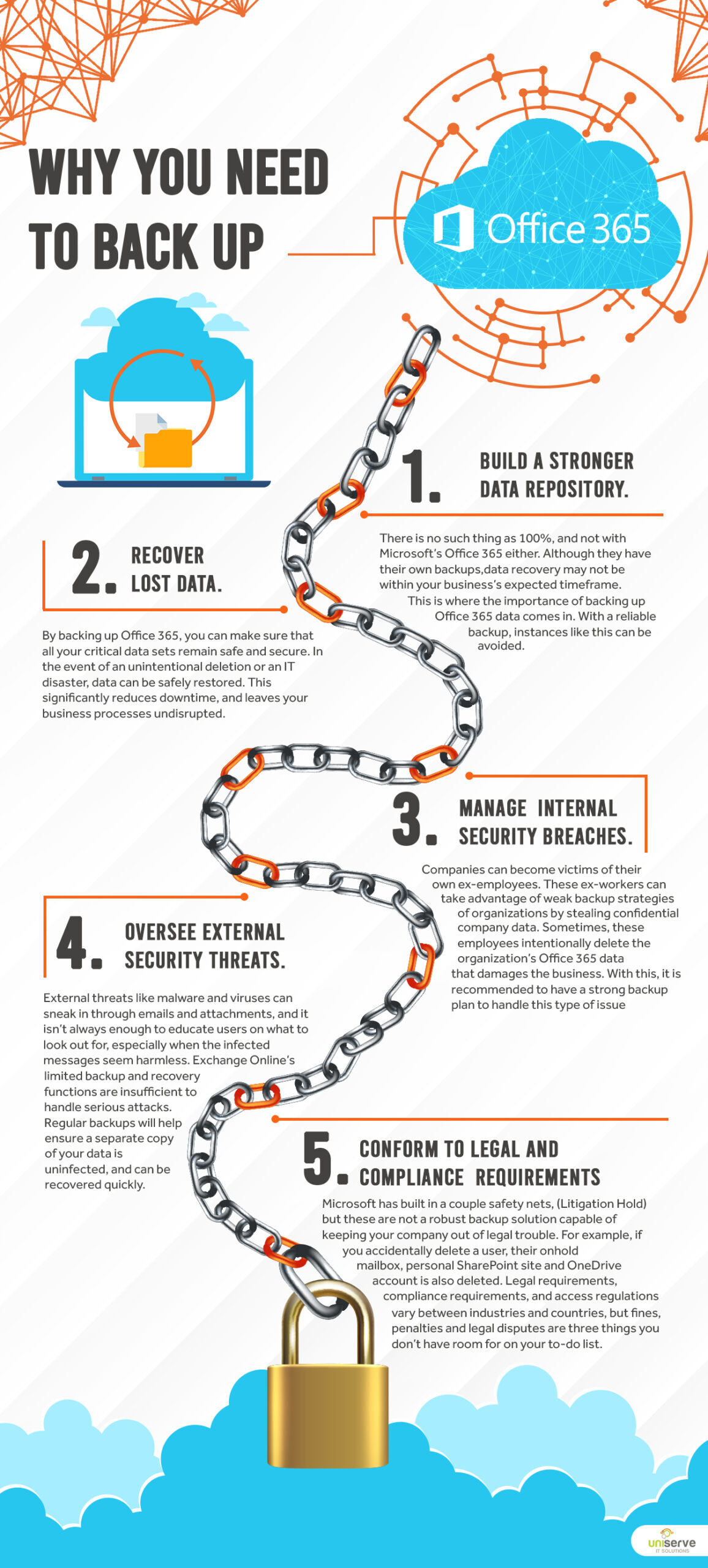 WHY YOU NEED TO BACK UP

Office 365

1. BUILD A STRONGER DATA REPOSITORY.

There is no such thing as 100%, and not with Microsoft's Office 365 either. Although they have their own backups,data recovery may not be within your business's expected timeframe. This is where the importance of backing up Office 365 data comes in. With a reliable backup, instances like this can be avoided.

2. RECOVER LOST DATA.

By backing up Office 365, you can make sure that all your critical data sets remain safe and secure. In the event of an unintentional deletion or an IT disaster, data can be safely restored. This significantly reduces downtime, and leaves your business processes undisrupted.

3. MANAGE INTERNAL SECURITY BREACHES.

Companies can become victims of their own ex-employees. These ex-workers can take advantage of weak backup strategies of organizations by stealing confidential company data. Sometimes, these employees intentionally delete the organization's Office 365 data that damages the business. With this, it is recommended to have a strong backup plan to handle this type of issue

4. OVERSEE EXTERNAL SECURITY THREATS.

External threats like malware and viruses can sneak in through emails and attachments, and it isn't always enough to educate users on what to look out for, especially when the infected messages seem harmless. Exchange Online's limited backup and recovery functions are insufficient to handle serious attacks. Regular backups will help ensure a separate copy of your data is uninfected, and can be recovered quickly.

5. CONFORM TO LEGAL AND COMPLIANCE REQUIREMENTS

Microsoft has built in a couple safety nets, (Litigation Hold) but these are not a robust backup solution capable of keeping your company out of legal trouble. For example, if you accidentally delete a user, their onhold mailbox, personal SharePoint site and OneDrive account is also deleted. Legal requirements, compliance requirements, and access regulations vary between industries and countries, but fines, penalties and legal disputes are three things you don't have room for on your to-do list.

uniserve IT SOLUTIONS